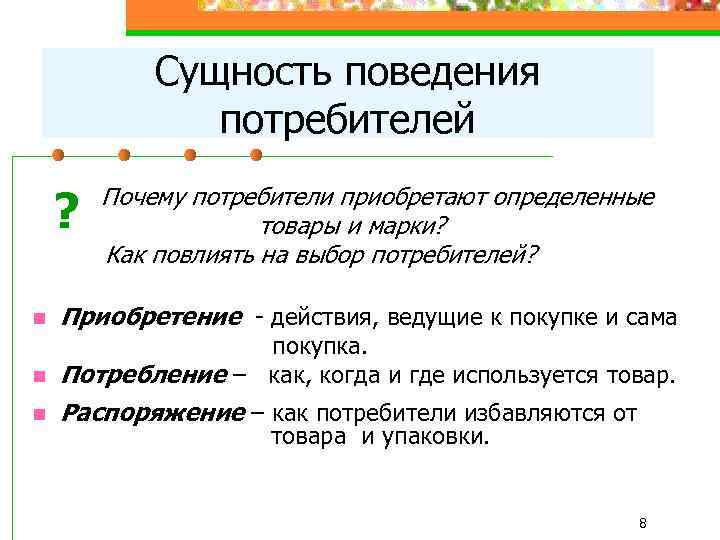 Сущность поведения потребителей

? Почему потребители приобретают определенные товары и марки?
Как повлиять на выбор потребителей?

Приобретение - действия, ведущие к покупке и сама покупка.

Потребление – как, когда и где используется товар.

Распоряжение – как потребители избавляются от товара и упаковки.

8